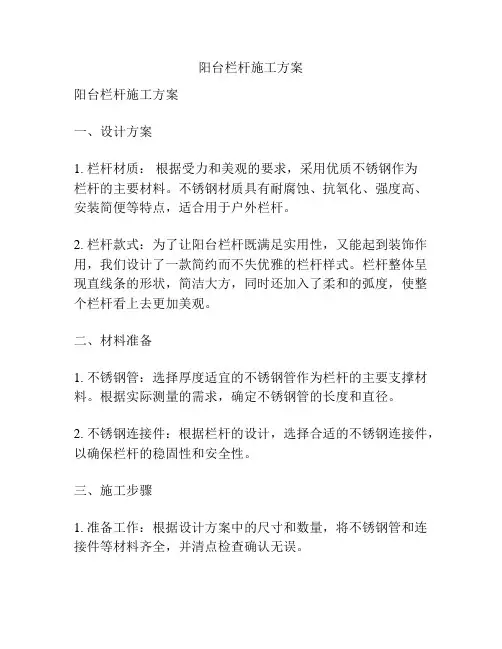 阳台栏杆施工方案

阳台栏杆施工方案

一、设计方案

1. 栏杆材质： 根据受力和美观的要求，采用优质不锈钢作为栏杆的主要材料。不锈钢材质具有耐腐蚀、抗氧化、强度高、安装简便等特点，适合用于户外栏杆。

2. 栏杆款式：为了让阳台栏杆既满足实用性，又能起到装饰作用，我们设计了一款简约而不失优雅的栏杆样式。栏杆整体呈现直线条的形状，简洁大方，同时还加入了柔和的弧度，使整个栏杆看上去更加美观。

二、材料准备

1. 不锈钢管：选择厚度适宜的不锈钢管作为栏杆的主要支撑材料。根据实际测量的需求，确定不锈钢管的长度和直径。

2. 不锈钢连接件：根据栏杆的设计，选择合适的不锈钢连接件，以确保栏杆的稳固性和安全性。

三、施工步骤

1. 准备工作：根据设计方案中的尺寸和数量，将不锈钢管和连接件等材料齐全，并清点检查确认无误。